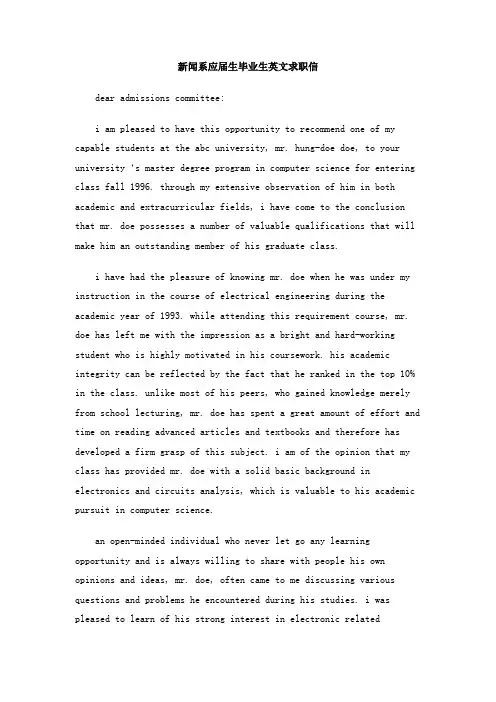 新闻系应届生毕业生英文求职信

dear admissions committee:

i am pleased to have this opportunity to recommend one of my capable students at the abc university, mr. hung-doe doe, to your university 's master degree program in computer science for entering class fall 1996. through my extensive observation of him in both academic and extracurricular fields, i have come to the conclusion that mr. doe possesses a number of valuable qualifications that will make him an outstanding member of his graduate class.

i have had the pleasure of knowing mr. doe when he was under my instruction in the course of electrical engineering during the academic year of 1993. while attending this requirement course, mr. doe has left me with the impression as a bright and hard-working student who is highly motivated in his coursework. his academic integrity can be reflected by the fact that he ranked in the top 10% in the class. unlike most of his peers, who gained knowledge merely from school lecturing, mr. doe has spent a great amount of effort and time on reading advanced articles and textbooks and therefore has developed a firm grasp of this subject. i am of the opinion that my class has provided mr. doe with a solid basic background in electronics and circuits analysis, which is valuable to his academic pursuit in computer science.

an open-minded individual who never let go any learning opportunity and is always willing to share with people his own opinions and ideas, mr. doe, often came to me discussing various questions and problems he encountered during his studies. i was pleased to learn of his strong interest in electronic related